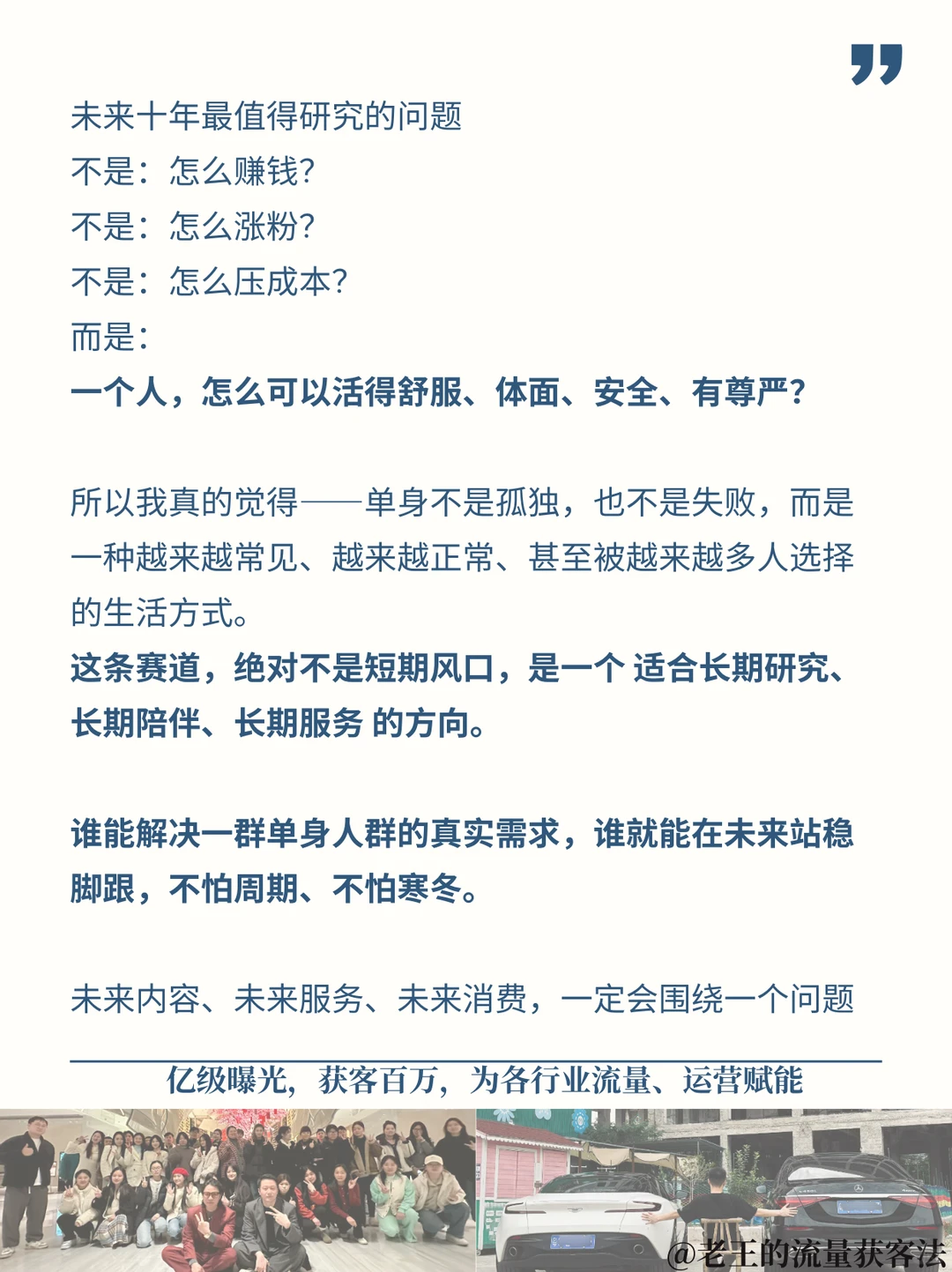 未来十年最值得研究的问题
不是：怎么赚钱？
不是：怎么涨粉？
不是：怎么压成本？
而是：
一个人，怎么可以活得舒服、体面、安全、有尊严？

所以我真的觉得——单身不是孤独，也不是失败，而是一种越来越常见、越来越正常、甚至被越来越多人选择的生活方式。
这条赛道，绝对不是短期风口，是一个 适合长期研究、长期陪伴、长期服务 的方向。

谁能解决一群单身人群的真实需求，谁就能在未来站稳脚跟，不怕周期、不怕寒冬。

未来内容、未来服务、未来消费，一定会围绕一个问题

亿级曝光，获客百万，为各行业流量、运营赋能

@老王的流量获客法